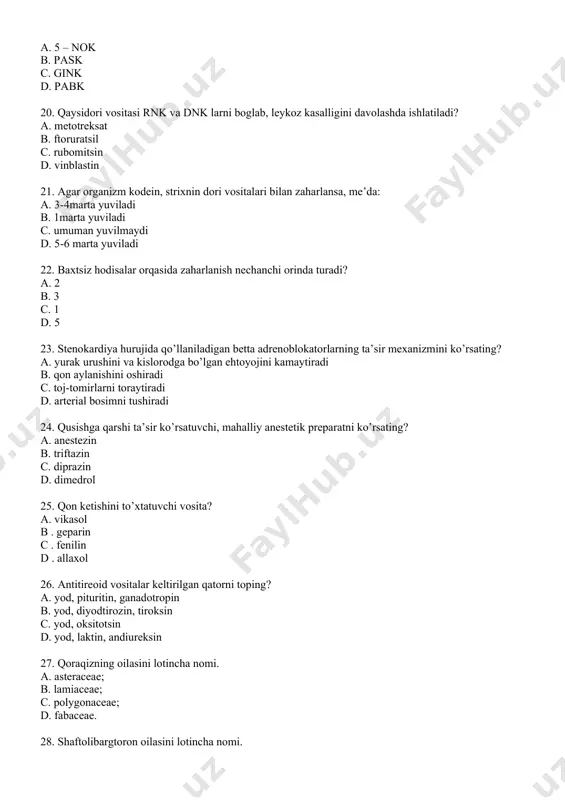 A. 5 – NOK
B. PASK
C. GINK
D. PABK

20. Qaysidori vositasi RNK va DNK larni boglab, leykoz kasalligini davolashda ishlatiladi?
A. metotreksat
B. ftoruratsil
C. rubomitsin
D. vinblastin

21. Agar organizm kodein, strixnin dori vositalari bilan zaharlansa, me'da:
A. 3-4marta yuviladi
B. 1marta yuviladi
C. umuman yuvilmaydi
D. 5-6 marta yuviladi

22. Baxtsiz hodisalar orqasida zaharlanish nechanchi orinda turadi?
A. 2
B. 3
C. 1
D. 5

23. Stenokardiya hurujida qo'llaniladigan betta adrenoblokatorlarning ta'sir mexanizmini ko'rsating?
A. yurak urushini va kislorodga bo'lgan ehtoyojini kamaytiradi
B. qon aylanishini oshiradi
C. toj-tomirlarni toraytiradi
D. arterial bosimni tushiradi

24. Qusishga qarshi ta'sir ko'rsatuvchi, mahalliy anestetik preparatni ko'rsating?
A. anestezin
B. triftazin
C. diprazin
D. dimedrol

25. Qon ketishini to'xtatuvchi vosita?
A. vikasol
B . geparin
C . fenilin
D . allaxol

26. Antitireoid vositalar keltirilgan qatorni toping?
A. yod, pituritin, ganadotropin
B. yod, diyodtirozin, tiroksin
C. yod, oksitotsin
D. yod, laktin, andiureksin

27. Qoraqizning oilasini lotincha nomi.
A. asteraceae;
B. lamiaceae;
C. polygonaceae;
D. fabaceae.

28. Shaftolibargtoron oilasini lotincha nomi.

FaylHub.uz FaylHub.uz FaylHub.uz